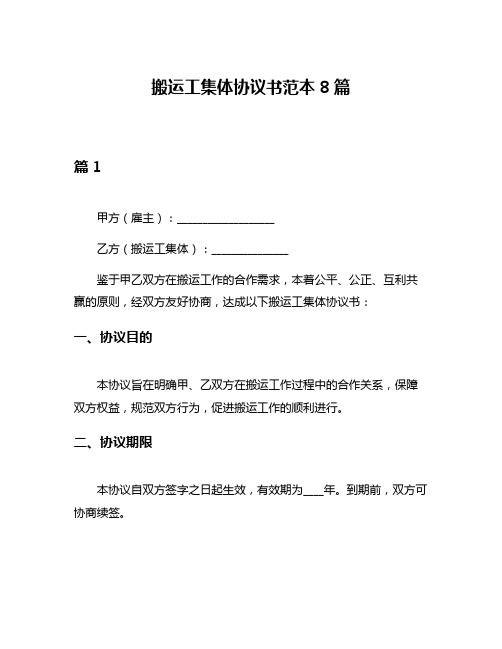 搬运工集体协议书范本 8 篇

篇 1

甲方（雇主）：________________

乙方（搬运工集体）：_____________

鉴于甲乙双方在搬运工作的合作需求，本着公平、公正、互利共赢的原则，经双方友好协商，达成以下搬运工集体协议书：

一、协议目的

本协议旨在明确甲、乙双方在搬运工作过程中的合作关系，保障双方权益，规范双方行为，促进搬运工作的顺利进行。

二、协议期限

本协议自双方签字之日起生效，有效期为____年。到期前，双方可协商续签。